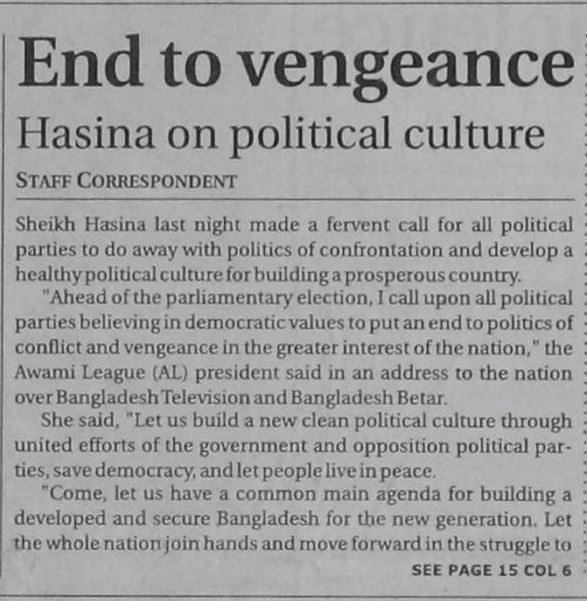 End to vengeance

Hasina on political culture

STAFF CORRESPONDENT

Sheikh Hasina last night made a fervent call for all political parties to do away with politics of confrontation and develop a healthy political culture for building a prosperous country.

"Ahead of the parliamentary election, I call upon all political parties believing in democratic values to put an end to politics of conflict and vengeance in the greater interest of the nation," the Awami League (AL) president said in an address to the nation over Bangladesh Television and Bangladesh Betar.

She said, "Let us build a new clean political culture through united efforts of the government and opposition political parties, save democracy, and let people live in peace.

"Come, let us have a common main agenda for building a developed and secure Bangladesh for the new generation. Let the whole nation join hands and move forward in the struggle to

SEE PAGE 15 COL 6